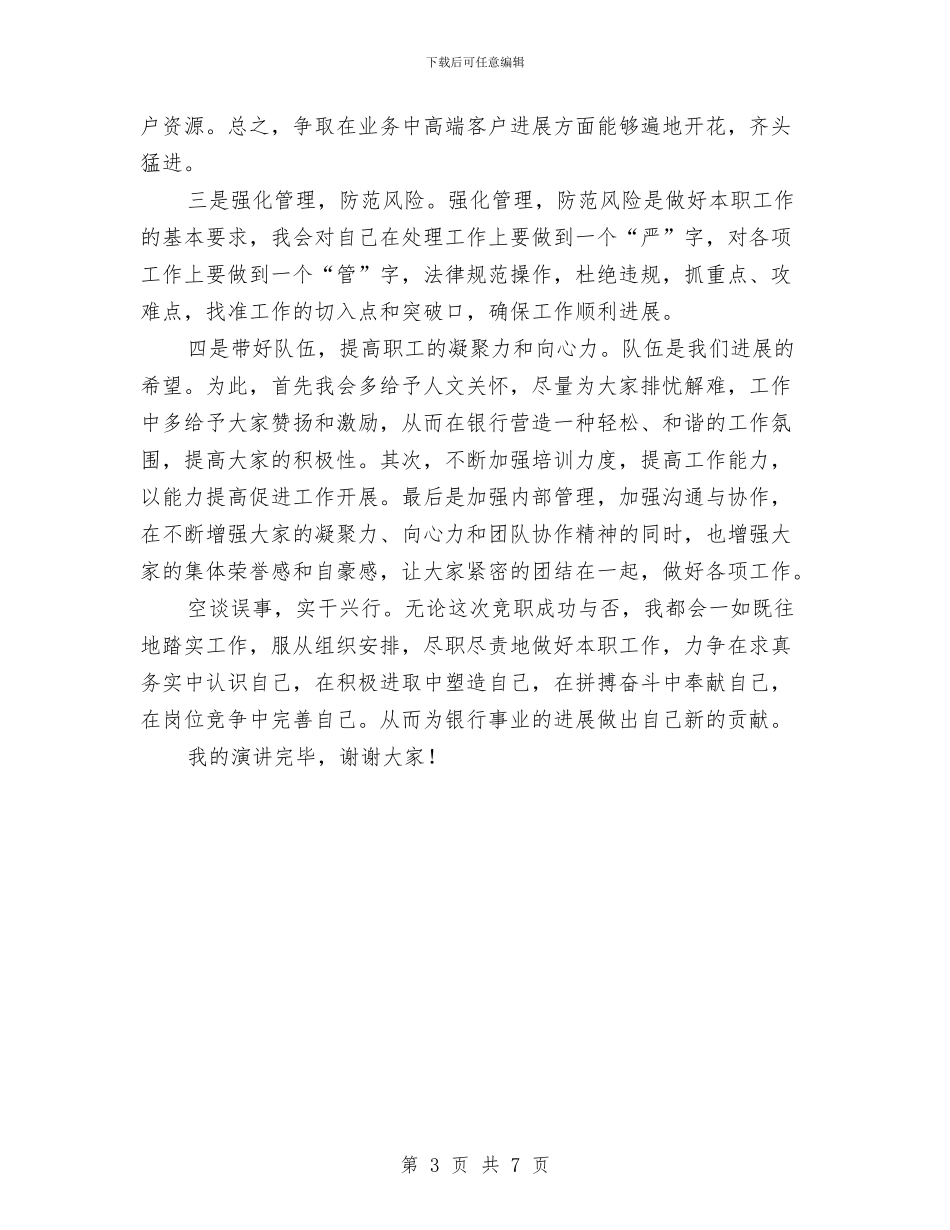 下载后可任意编辑

户资源。总之，争取在业务中高端客户进展方面能够遍地开花，齐头猛进。

三是强化管理，防范风险。强化管理，防范风险是做好本职工作的基本要求，我会对自己在处理工作上要做到一个“严”字，对各项工作上要做到一个“管”字，法律规范操作，杜绝违规，抓重点、攻难点，找准工作的切入点和突破口，确保工作顺利进展。

四是带好队伍，提高职工的凝聚力和向心力。队伍是我们进展的希望。为此，首先我会多给予人文关怀，尽量为大家排忧解难，工作中多给予大家赞扬和激励，从而在银行营造一种轻松、和谐的工作氛围，提高大家的积极性。其次，不断加强培训力度，提高工作能力，以能力提高促进工作开展。最后是加强内部管理，加强沟通与协作，在不断增强大家的凝聚力、向心力和团队协作精神的同时，也增强大家的集体荣誉感和自豪感，让大家紧密的团结在一起，做好各项工作。

空谈误事，实干兴行。无论这次竞职成功与否，我都会一如既往地踏实工作，服从组织安排，尽职尽责地做好本职工作，力争在求真务实中认识自己，在积极进取中塑造自己，在拼搏奋斗中奉献自己，在岗位竞争中完善自己。从而为银行事业的进展做出自己新的贡献。

我的演讲完毕，谢谢大家！

第 3 页 共 7 页